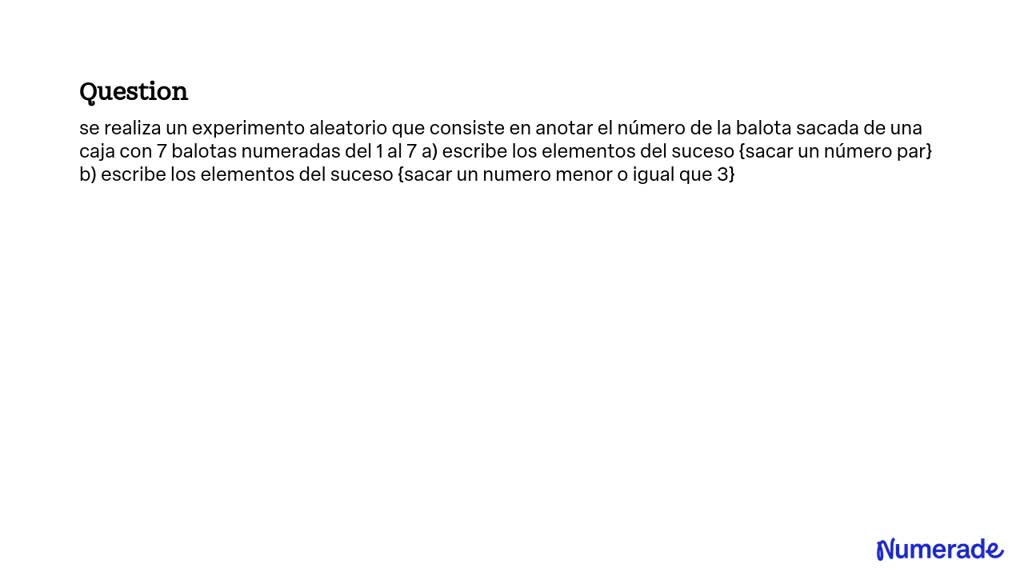 Question

se realiza un experimento aleatorio que consiste en anotar el número de la balota sacada de una caja con 7 balotas numeradas del 1 al 7 a) escribe los elementos del suceso {sacar un número par} b) escribe los elementos del suceso {sacar un numero menor o igual que 3}

Numerade